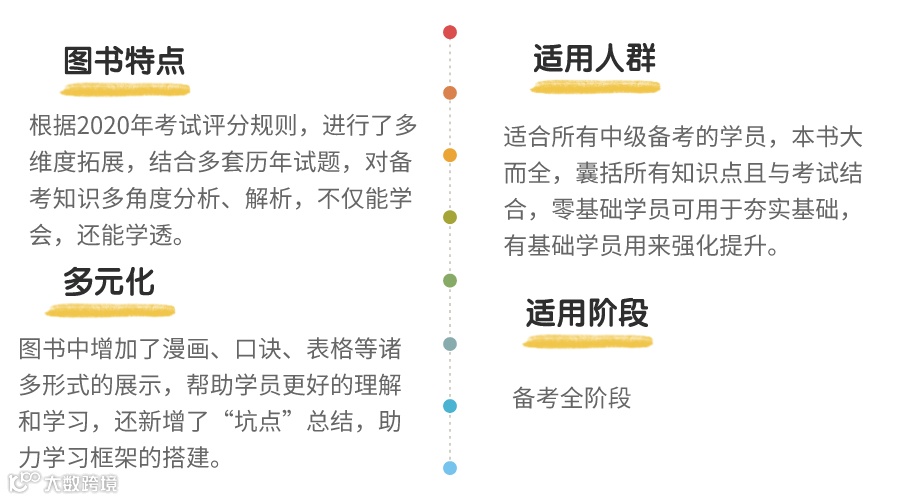 图书特点

根据2020年考试评分规则，进行了多维度拓展，结合多套历年试题，对备考知识多角度分析、解析，不仅能学会，还能学透。

多元化

图书中增加了漫画、口诀、表格等诸多形式的展示，帮助学员更好的理解和学习，还新增了“坑点”总结，助力学习框架的搭建。

适用人群

适合所有中级备考的学员，本书大而全，囊括所有知识点且与考试结合，零基础学员可用于夯实基础，有基础学员用来强化提升。

适用阶段

备考全阶段

大数跨境